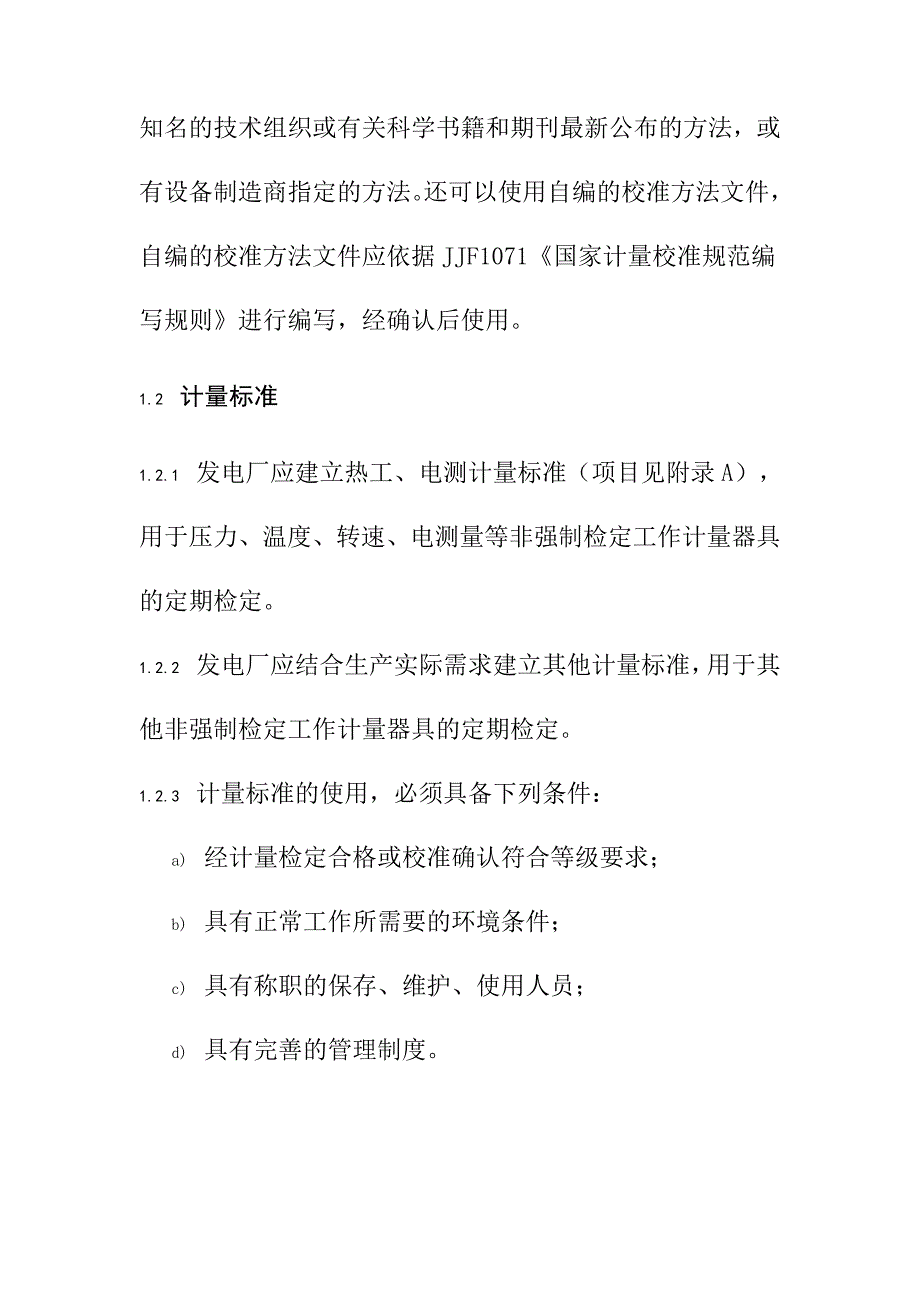 知名的技术组织或有关科学书籍和期刊最新公布的方法，或有设备制造商指定的方法。还可以使用自编的校准方法文件，自编的校准方法文件应依据 JJF1071《国家计量校准规范编写规则》进行编写，经确认后使用。

1.2 计量标准

1.2.1 发电厂应建立热工、电测计量标准（项目见附录 A），用于压力、温度、转速、电测量等非强制检定工作计量器具的定期检定。

1.2.2 发电厂应结合生产实际需求建立其他计量标准，用于其他非强制检定工作计量器具的定期检定。

1.2.3 计量标准的使用，必须具备下列条件：

a) 经计量检定合格或校准确认符合等级要求；

b) 具有正常工作所需要的环境条件；

c) 具有称职的保存、维护、使用人员；

d) 具有完善的管理制度。